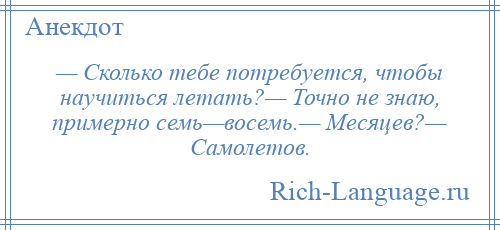 Анекдот

— Сколько тебе потребуется, чтобы научиться летать?— Точно не знаю, примерно семь—восемь.— Месяцев?— Самолетов.

Rich-Language.ru